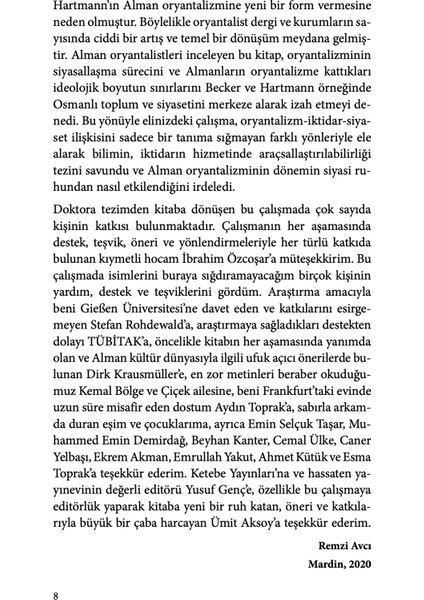 Hartmann'ın Alman oryantalizmine yeni bir form vermesine neden olmuştur. Böylelikle oryantalist dergi ve kurumların sayısında ciddi bir artış ve temel bir dönüşüm meydana gelmiştir. Alman oryantalistleri inceleyen bu kitap, oryantalizminin siyasallaşma sürecini ve Almanların oryantalizme kattıkları ideolojik boyutun sınırlarını Becker ve Hartmann örneğinde Osmanlı toplum ve siyasetini merkeze alarak izah etmeyi denedi. Bu yönüyle elinizdeki çalışma, oryantalizm-iktidar-siyaset ilişkisini sadece bir tanıma sığmayan farklı yönleriyle ele alarak bilimin, iktidarın hizmetinde araçsallaştırılabilirliği tezini savundu ve Alman oryantalizminin dönemin siyasi ruhundan nasıl etkilendiğini irdeledi.

Doktora tezimden kitaba dönüşen bu çalışmada çok sayıda kişinin katkısı bulunmaktadır. Çalışmanın her aşamasında destek, teşvik, öneri ve yönlendirmeleriyle her türlü katkıda bulunan kıymetli hocam İbrahim Özcoşar'a müteşekkirim. Bu çalışmada isimlerini buraya sığdıramayacağım birçok kişinin yardım, destek ve teşviklerini gördüm. Araştırma amacıyla beni Gießen Üniversitesi'ne davet eden ve katkılarını esirgemeyen Stefan Rohdewald'a, araştırmaya sağladıkları destekten dolayı TÜBİTAK'a, öncelikle kitabın her aşamasında yanımda olan ve Alman kültür dünyasıyla ilgili ufuk açıcı önerilerde bulunan Dirk Krausmüller'e, en zor metinleri beraber okuduğumuz Kemal Bölge ve Çiçek ailesine, beni Frankfurt'taki evinde uzun süre misafir eden dostum Aydın Toprak'a, sabırla arkamda duran eşim ve çocuklarıma, ayrıca Emin Selçuk Taşar, Muhammed Emin Demirdağ, Beyhan Kanter, Cemal Ülke, Caner Yelbaşı, Ekrem Akman, Emrullah Yakut, Ahmet Kütük ve Esma Toprak'a teşekkür ederim. Ketebe Yayınları'na ve hassaten yayınevinin değerli editörü Yusuf Genç'e, özellikle bu çalışmaya editörlük yaparak kitaba yeni bir ruh katan, öneri ve katkılarıyla büyük bir çaba harcayan Ümit Aksoy'a teşekkür ederim.

Remzi Avcı
Mardin, 2020

8